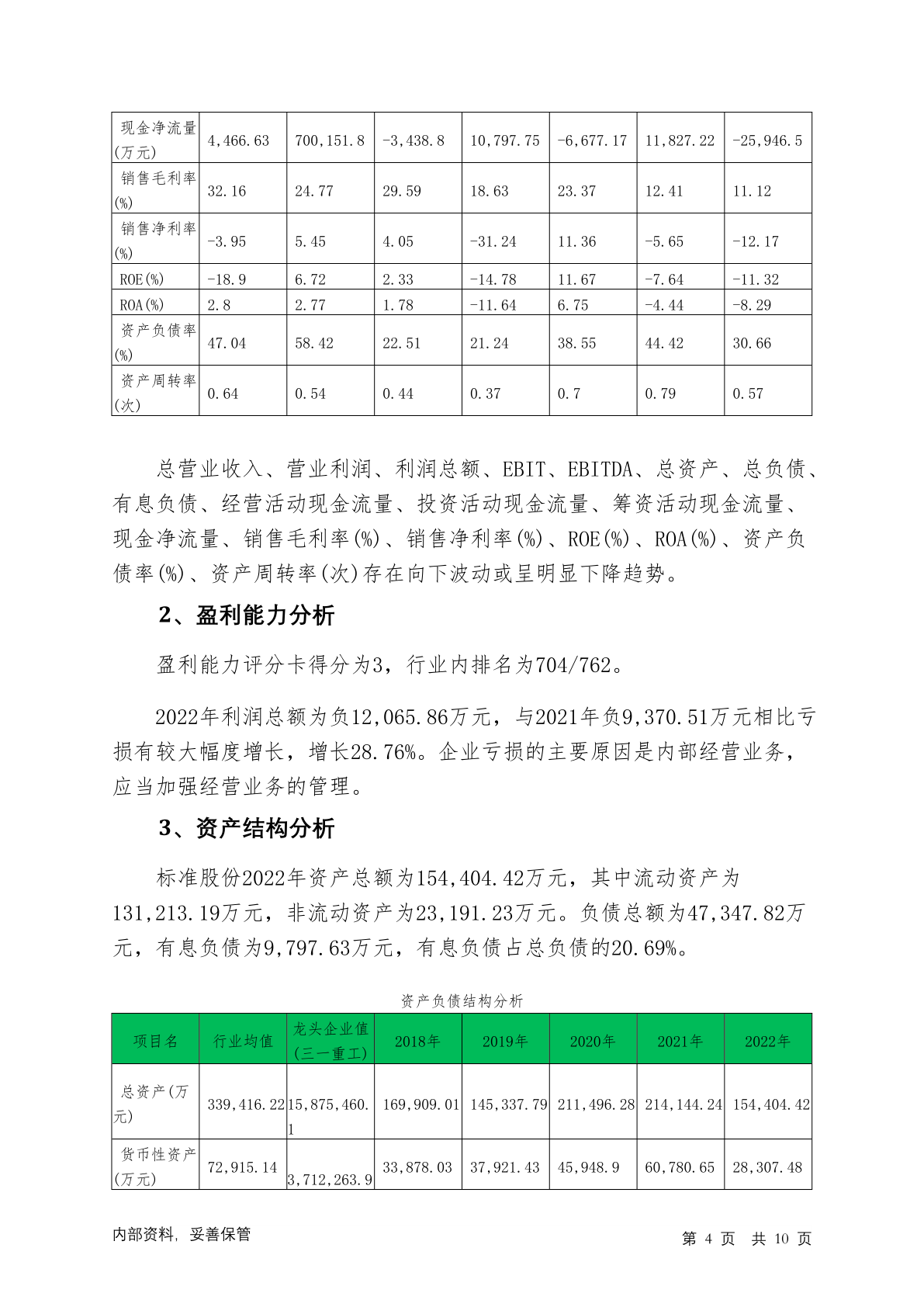 | 现金净流量(万元) | 4,466.63 | 700,151.8 | -3,438.8 | 10,797.75 | -6,677.17 | 11,827.22 | -25,946.5 |
|---|---|---|---|---|---|---|---|
| 销售毛利率(%) | 32.16 | 24.77 | 29.59 | 18.63 | 23.37 | 12.41 | 11.12 |
| 销售净利率(%) | -3.95 | 5.45 | 4.05 | -31.24 | 11.36 | -5.65 | -12.17 |
| ROE(%) | -18.9 | 6.72 | 2.33 | -14.78 | 11.67 | -7.64 | -11.32 |
| ROA(%) | 2.8 | 2.77 | 1.78 | -11.64 | 6.75 | -4.44 | -8.29 |
| 资产负债率(%) | 47.04 | 58.42 | 22.51 | 21.24 | 38.55 | 44.42 | 30.66 |
| 资产周转率(次) | 0.64 | 0.54 | 0.44 | 0.37 | 0.7 | 0.79 | 0.57 |

总营业收入、营业利润、利润总额、EBIT、EBITDA、总资产、总负债、有息负债、经营活动现金流量、投资活动现金流量、筹资活动现金流量、现金净流量、销售毛利率(%)、销售净利率(%)、ROE(%)、ROA(%)、资产负债率(%)、资产周转率(次)存在向下波动或呈明显下降趋势。

2、盈利能力分析

盈利能力评分卡得分为3，行业内排名为704/762。

2022年利润总额为负12,065.86万元，与2021年负9,370.51万元相比亏损有较大幅度增长，增长28.76%。企业亏损的主要原因是内部经营业务，应当加强经营业务的管理。

3、资产结构分析

标准股份2022年资产总额为154,404.42万元，其中流动资产为131,213.19万元，非流动资产为23,191.23万元。负债总额为47,347.82万元，有息负债为9,797.63万元，有息负债占总负债的20.69%。

资产负债结构分析

| 项目名 | 行业均值 | 龙头企业值(三一重工) | 2018年 | 2019年 | 2020年 | 2021年 | 2022年 |
|---|---|---|---|---|---|---|---|
| 总资产(万元) | 339,416.22 | 15,875,460.1 | 169,909.01 | 145,337.79 | 211,496.28 | 214,144.24 | 154,404.42 |
| 货币性资产(万元) | 72,915.14 | 3,712,263.9 | 33,878.03 | 37,921.43 | 45,948.9 | 60,780.65 | 28,307.48 |

内部资料，妥善保管

第 4 页 共 10 页